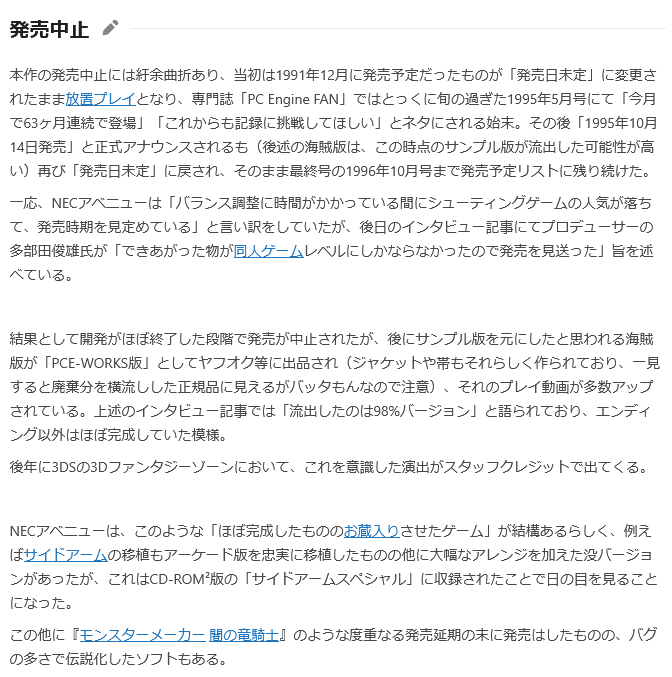 発売中止

本作の発売中止には紆余曲折あり、当初は1991年12月に発売予定だったものが「発売日未定」に変更されたまま放置プレイとなり、専門誌「PC Engine FAN」ではとっくに旬の過ぎた1995年5月号にて「今月で63ヶ月連続で登場」「これからも記録に挑戦してほしい」とネタにされる始末。その後「1995年10月14日発売」と正式アナウンスされるも（後述の海賊版は、この時点のサンプル版が流出した可能性が高い）再び「発売日未定」に戻され、そのまま最終号の1996年10月号まで発売予定リストに残り続けた。

一応、NECアベニューは「バランス調整に時間がかかっている間にシューティングゲームの人気が落ちて、発売時期を見定めている」と言い訳をしていたが、後日のインタビュー記事にてプロデューサーの多部田俊雄氏が「できあがった物が同人ゲームレベルにしかならなかったので発売を見送った」旨を述べている。

結果として開発がほぼ終了した段階で発売が中止されたが、後にサンプル版を元にしたと思われる海賊版が「PCE-WORKS版」としてヤフオク等に出品され（ジャケットや帯もそれらしく作られており、一見すると廃棄分を横流しした正規品に見えるがバッタもんなので注意）、それのプレイ動画が多数アップされている。上述のインタビュー記事では「流出したのは98%バージョン」と語られており、エンディング以外はほぼ完成していた模様。

後年に3DSの3Dファンタジーゾーンにおいて、これを意識した演出がスタッフクレジットで出てくる。

NECアベニューは、このような「ほぼ完成したもののお蔵入りさせたゲーム」が結構あるらしく、例えばサイドアームの移植もアーケード版を忠実に移植したものの他に大幅なアレンジを加えた没バージョンがあったが、これはCD-ROM²版の「サイドアームスペシャル」に収録されたことで日の目を見ることになった。

この他に『モンスターメーカー 闇の竜騎士』のような度重なる発売延期の末に発売はしたものの、バグの多さで伝説化したソフトもある。